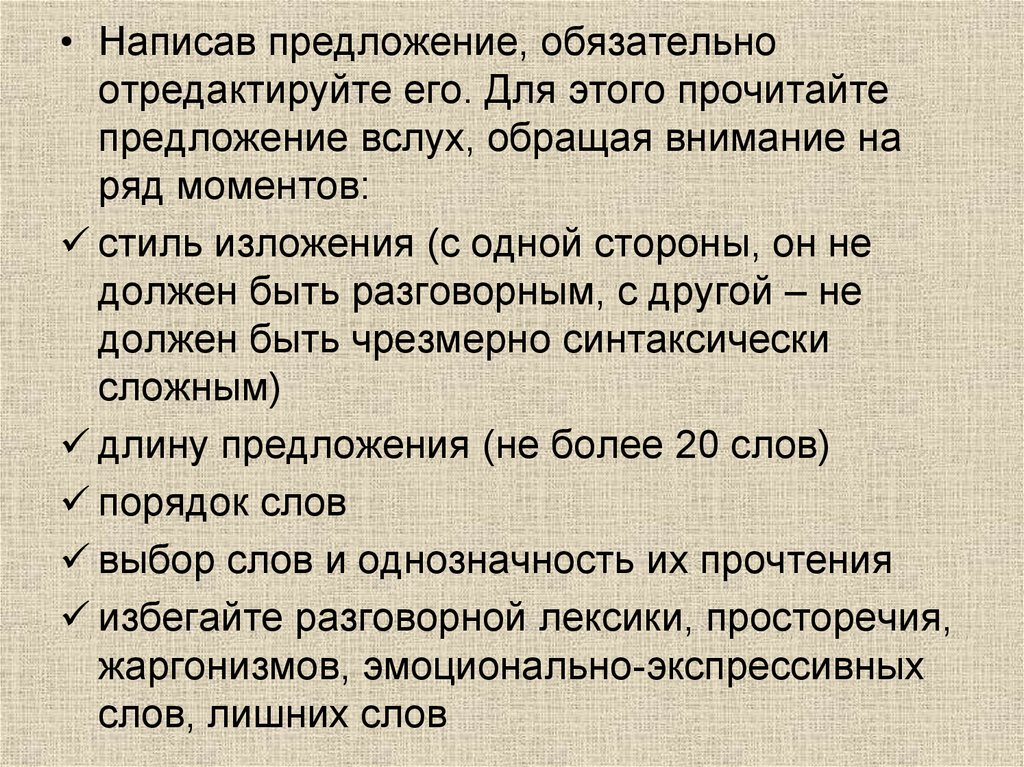 • Написав предложение, обязательно отредактируйте его. Для этого прочитайте предложение вслух, обращая внимание на ряд моментов:

✓ стиль изложения (с одной стороны, он не должен быть разговорным, с другой – не должен быть чрезмерно синтаксически сложным)

✓ длину предложения (не более 20 слов)

✓ порядок слов

✓ выбор слов и однозначность их прочтения

✓ избегайте разговорной лексики, просторечия, жаргонизмов, эмоционально-экспрессивных слов, лишних слов